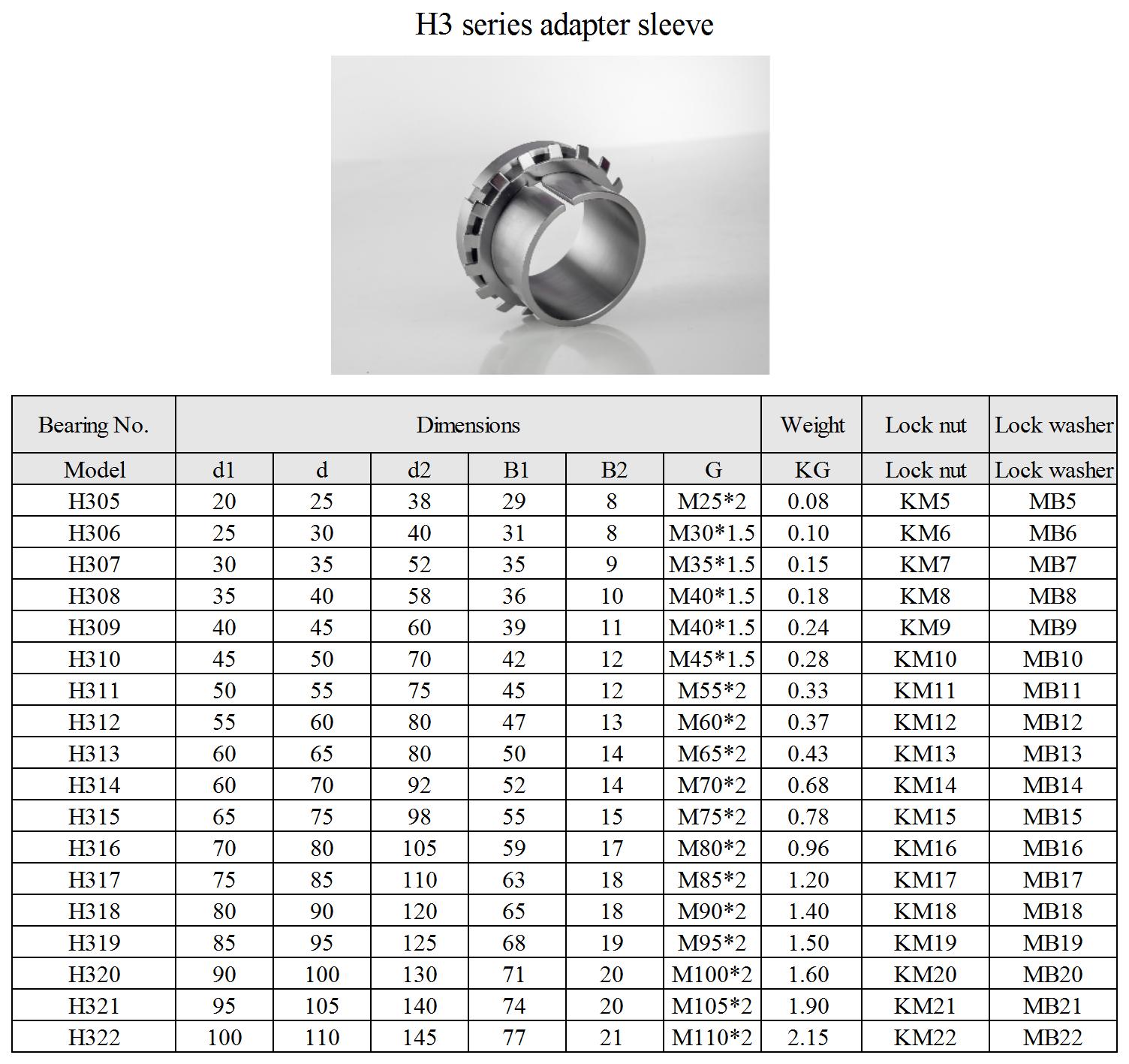 H3 series adapter sleeve

| Bearing No. | Dimensions | | | | | | Weight | Lock nut | Lock washer |
|---|---|---|---|---|---|---|---|---|---|
| Model | d1 | d | d2 | B1 | B2 | G | KG | Lock nut | Lock washer |
| H305 | 20 | 25 | 38 | 29 | 8 | M25*2 | 0.08 | KM5 | MB5 |
| H306 | 25 | 30 | 40 | 31 | 8 | M30*1.5 | 0.10 | KM6 | MB6 |
| H307 | 30 | 35 | 52 | 35 | 9 | M35*1.5 | 0.15 | KM7 | MB7 |
| H308 | 35 | 40 | 58 | 36 | 10 | M40*1.5 | 0.18 | KM8 | MB8 |
| H309 | 40 | 45 | 60 | 39 | 11 | M40*1.5 | 0.24 | KM9 | MB9 |
| H310 | 45 | 50 | 70 | 42 | 12 | M45*1.5 | 0.28 | KM10 | MB10 |
| H311 | 50 | 55 | 75 | 45 | 12 | M55*2 | 0.33 | KM11 | MB11 |
| H312 | 55 | 60 | 80 | 47 | 13 | M60*2 | 0.37 | KM12 | MB12 |
| H313 | 60 | 65 | 80 | 50 | 14 | M65*2 | 0.43 | KM13 | MB13 |
| H314 | 60 | 70 | 92 | 52 | 14 | M70*2 | 0.68 | KM14 | MB14 |
| H315 | 65 | 75 | 98 | 55 | 15 | M75*2 | 0.78 | KM15 | MB15 |
| H316 | 70 | 80 | 105 | 59 | 17 | M80*2 | 0.96 | KM16 | MB16 |
| H317 | 75 | 85 | 110 | 63 | 18 | M85*2 | 1.20 | KM17 | MB17 |
| H318 | 80 | 90 | 120 | 65 | 18 | M90*2 | 1.40 | KM18 | MB18 |
| H319 | 85 | 95 | 125 | 68 | 19 | M95*2 | 1.50 | KM19 | MB19 |
| H320 | 90 | 100 | 130 | 71 | 20 | M100*2 | 1.60 | KM20 | MB20 |
| H321 | 95 | 105 | 140 | 74 | 20 | M105*2 | 1.90 | KM21 | MB21 |
| H322 | 100 | 110 | 145 | 77 | 21 | M110*2 | 2.15 | KM22 | MB22 |